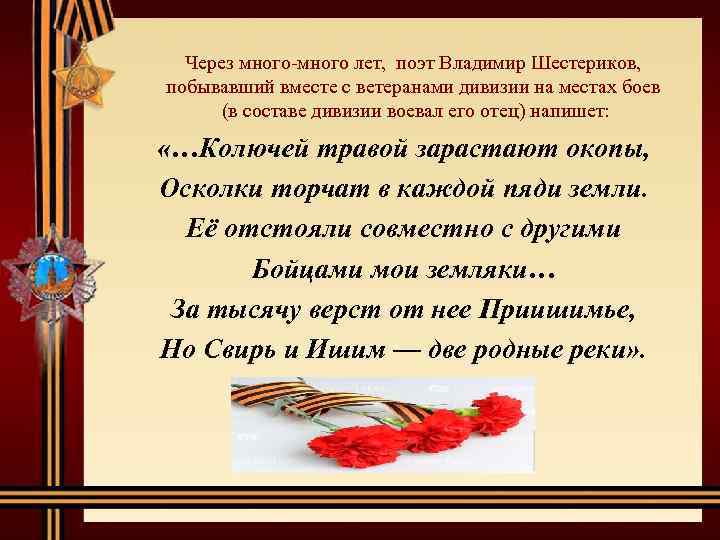 Через много-много лет, поэт Владимир Шестериков, побывавший вместе с ветеранами дивизии на местах боев (в составе дивизии воевал его отец) напишет:

«…Колючей травой зарастают окопы,
Осколки торчат в каждой пяди земли.
Её отстояли совместно с другими
Бойцами мои земляки…
За тысячу верст от нее Приишимье,
Но Свирь и Ишим — две родные реки».